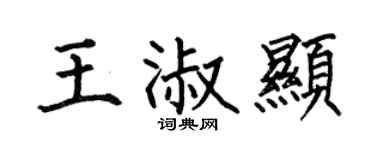 王淑顯

词典网